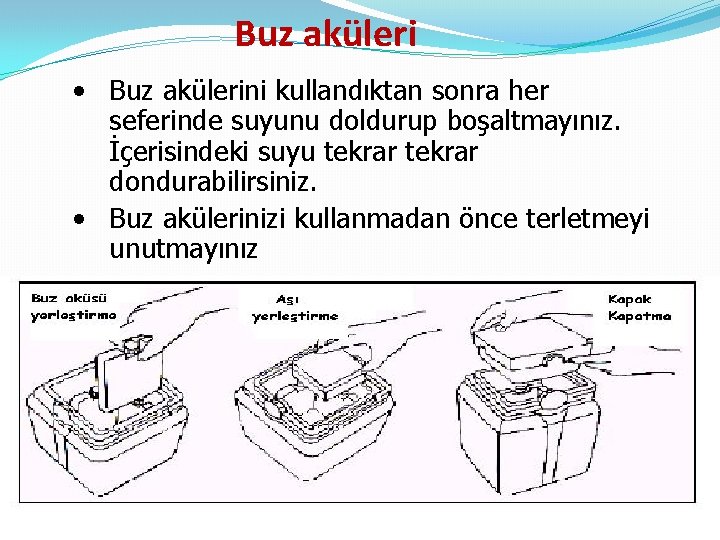 Buz aküleri

• Buz akülerini kullandıktan sonra her seferinde suyunu doldurup boşaltmayınız. İçerisindeki suyu tekrar tekrar dondurabilirsiniz.
• Buz akülerinizi kullanmadan önce terletmeyi unutmayınız

Buz aküsü yerleştirme

Aşı yerleştirme

Kapak Kapatma